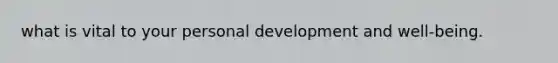 what is vital to your personal development and well-being.